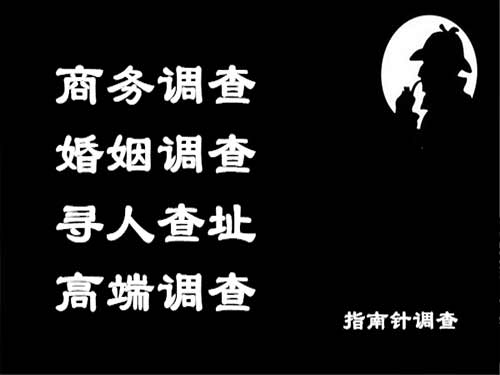 商务调查
婚姻调查
寻人查址
高端调查

指南针调查